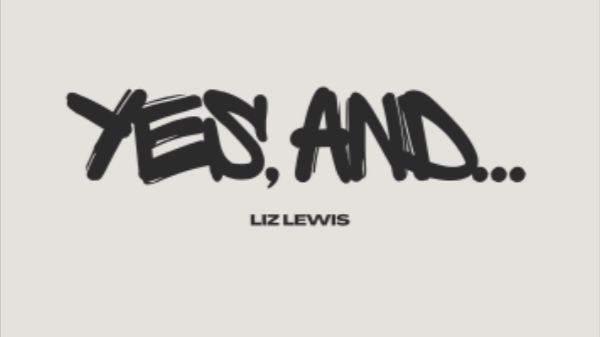 YES, AND...

LIZ LEWIS